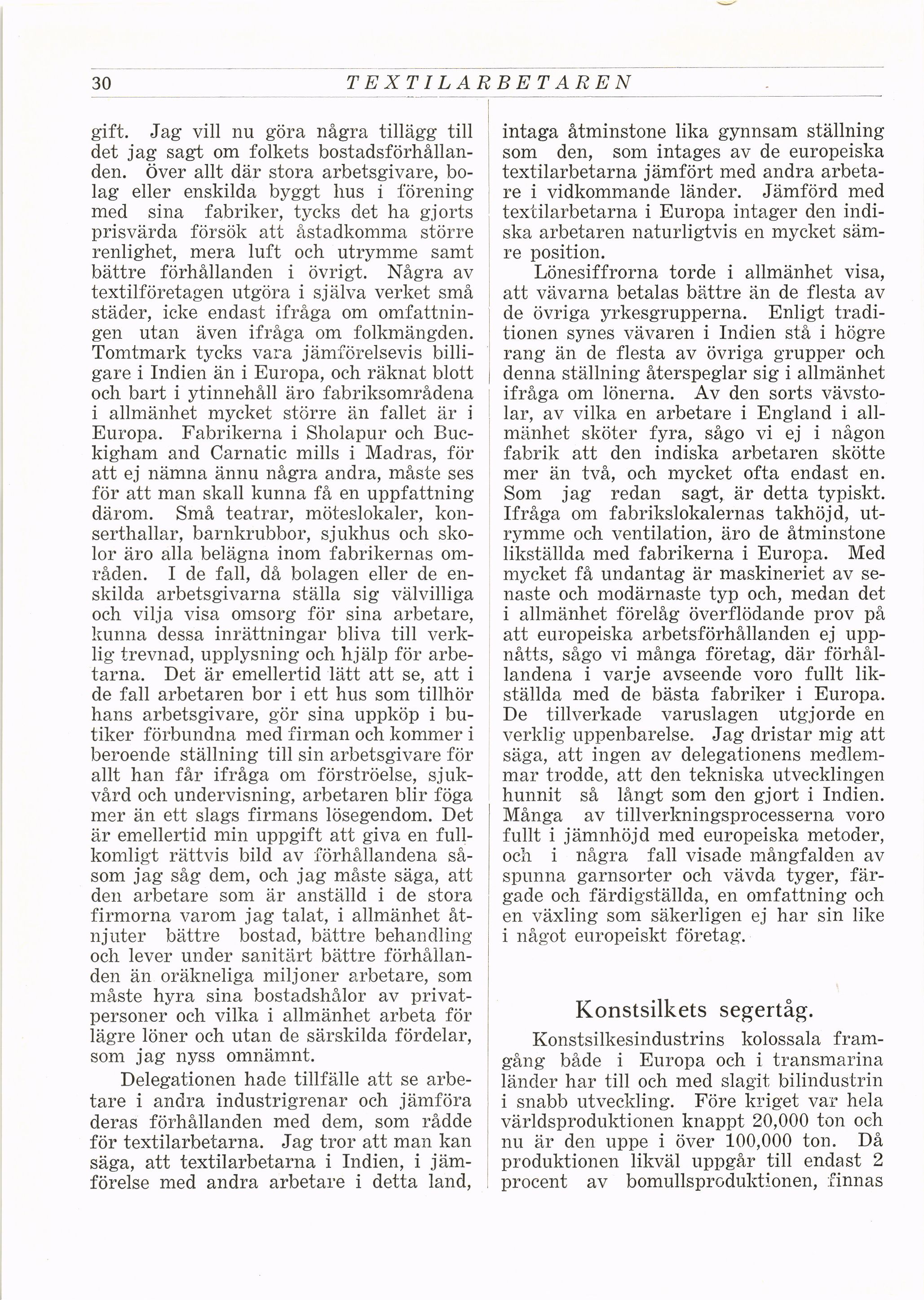 30 TEXTILARBETAREN

gift. Jag vill nu göra några tillägg till det jag sagt om folkets bostadsförhållanden. Över allt där stora arbetsgivare, bolag eller enskilda byggt hus i förening med sina fabriker, tycks det ha gjorts prisvärda försök att åstadkomma större renlighet, mera luft och utrymme samt bättre förhållanden i övrigt. Några av textilföretagen utgöra i själva verket små städer, icke endast ifråga om omfattningen utan även ifråga om folkmängden. Tomtmark tycks vara jämförelsevis billigare i Indien än i Europa, och räknat blott och bart i ytinnehåll äro fabriksområdena i allmänhet mycket större än fallet är i Europa. Fabrikerna i Sholapur och Buckigham and Carnatic mills i Madras, för att ej nämna ännu några andra, måste ses för att man skall kunna få en uppfattning därom. Små teatrar, möteslokaler, konserthallar, barnkrubbor, sjukhus och skolor äro alla belägna inom fabrikernas områden. I de fall, då bolagen eller de enskilda arbetsgivarna ställa sig välvilliga och vilja visa omsorg för sina arbetare, kunna dessa inrättningar bliva till verklig trevnad, upplysning och hjälp för arbetarna. Det är emellertid lätt att se, att i de fall arbetaren bor i ett hus som tillhör hans arbetsgivare, gör sina uppköp i butiker förbundna med firman och kommer i beroende ställning till sin arbetsgivare för allt han får ifråga om förströelse, sjukvård och undervisning, arbetaren blir föga mer än ett slags firmans lösegendom. Det är emellertid min uppgift att giva en fullkomligt rättvis bild av förhållandena såsom jag såg dem, och jag måste säga, att den arbetare som är anställd i de stora firmorna varom jag talat, i allmänhet åtnjuter bättre bostad, bättre behandling och lever under sanitärt bättre förhållanden än oräkneliga miljoner arbetare, som måste hyra sina bostadshålor av privatpersoner och vilka i allmänhet arbeta för lägre löner och utan de särskilda fördelar, som jag nyss omnämnt.

Delegationen hade tillfälle att se arbetare i andra industrigrenar och jämföra deras förhållanden med dem, som rådde för textilarbetarna. Jag tror att man kan säga, att textilarbetarna i Indien, i jämförelse med andra arbetare i detta land, intaga åtminstone lika gynnsam ställning som den, som intages av de europeiska textilarbetarna jämfört med andra arbetare i vidkommande länder. Jämförd med textilarbetarna i Europa intager den indiska arbetaren naturligtvis en mycket sämre position.

Lönesiffrorna torde i allmänhet visa, att vävarna betalas bättre än de flesta av de övriga yrkesgrupperna. Enligt traditionen synes vävaren i Indien stå i högre rang än de flesta av övriga grupper och denna ställning återspeglar sig i allmänhet ifråga om lönerna. Av den sorts vävstolar, av vilka en arbetare i England i allmänhet sköter fyra, sågo vi ej i någon fabrik att den indiska arbetaren skötte mer än två, och mycket ofta endast en. Som jag redan sagt, är detta typiskt. Ifråga om fabrikslokalernas takhöjd, utrymme och ventilation, äro de åtminstone likställda med fabrikerna i Europa. Med mycket få undantag är maskineriet av senaste och modärnaste typ och, medan det i allmänhet förelåg överflödande prov på att europeiska arbetsförhållanden ej uppnåtts, sågo vi många företag, där förhållandena i varje avseende voro fullt likställda med de bästa fabriker i Europa. De tillverkade varuslagen utgjorde en verklig uppenbarelse. Jag dristar mig att säga, att ingen av delegationens medlemmar trodde, att den tekniska utvecklingen hunnit så långt som den gjort i Indien. Många av tillverkningsprocesserna voro fullt i jämnhöjd med europeiska metoder, och i några fall visade mångfalden av spunna garnsorter och vävda tyger, färgade och färdigställda, en omfattning och en växling som säkerligen ej har sin like i något europeiskt företag.

Konstsilkets segertåg.

Konstsilkesindustrins kolossala framgång både i Europa och i transmarina länder har till och med slagit bilindustrin i snabb utveckling. Före kriget var hela världsproduktionen knappt 20,000 ton och nu är den uppe i över 100,000 ton. Då produktionen likväl uppgår till endast 2 procent av bomullsproduktionen, finnas